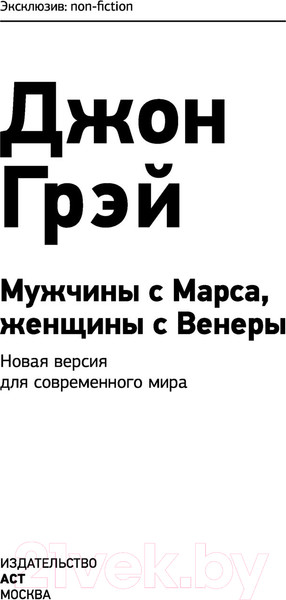 Эксклюзив: non-fiction

Джон Грэй

Мужчины с Марса, женщины с Венеры

Новая версия для современного мира

ИЗДАТЕЛЬСТВО
АСТ
МОСКВА

21vek.by